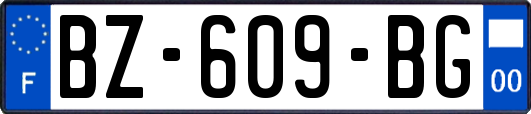 F

BZ-609-BG

00